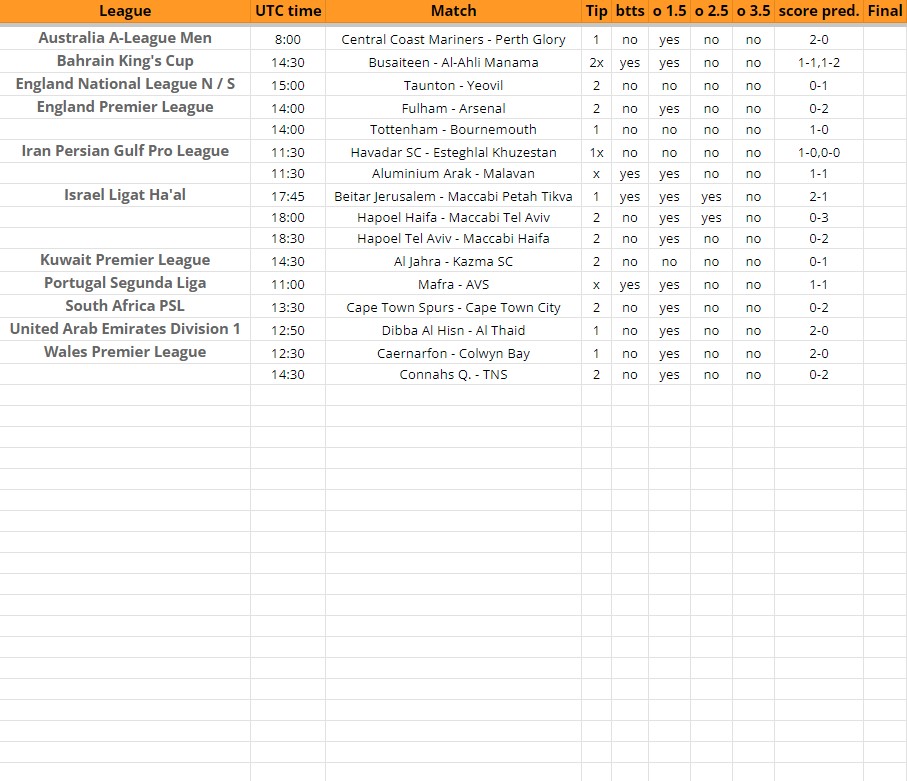 | League | UTC time | Match | Tip | btts | o 1.5 | o 2.5 | o 3.5 | score pred. | Final |
|---|---|---|---|---|---|---|---|---|---|
| Australia A-League Men | 8:00 | Central Coast Mariners - Perth Glory | 1 | no | yes | no | no | 2-0 | |
| Bahrain King's Cup | 14:30 | Busaiteen - Al-Ahli Manama | 2x | yes | yes | no | no | 1-1,1-2 | |
| England National League N / S | 15:00 | Taunton - Yeovil | 2 | no | no | no | no | 0-1 | |
| England Premier League | 14:00 | Fulham - Arsenal | 2 | no | yes | no | no | 0-2 | |
| | 14:00 | Tottenham - Bournemouth | 1 | no | no | no | no | 1-0 | |
| Iran Persian Gulf Pro League | 11:30 | Havadar SC - Esteghlal Khuzestan | 1x | no | no | no | no | 1-0,0-0 | |
| | 11:30 | Aluminium Arak - Malavan | x | yes | yes | no | no | 1-1 | |
| Israel Ligat Ha'al | 17:45 | Beitar Jerusalem - Maccabi Petah Tikva | 1 | yes | yes | yes | no | 2-1 | |
| | 18:00 | Hapoel Haifa - Maccabi Tel Aviv | 2 | no | yes | yes | no | 0-3 | |
| | 18:30 | Hapoel Tel Aviv - Maccabi Haifa | 2 | no | yes | no | no | 0-2 | |
| Kuwait Premier League | 14:30 | Al Jahra - Kazma SC | 2 | no | no | no | no | 0-1 | |
| Portugal Segunda Liga | 11:00 | Mafra - AVS | x | yes | yes | no | no | 1-1 | |
| South Africa PSL | 13:30 | Cape Town Spurs - Cape Town City | 2 | no | yes | no | no | 0-2 | |
| United Arab Emirates Division 1 | 12:50 | Dibba Al Hisn - Al Thaid | 1 | no | yes | no | no | 2-0 | |
| Wales Premier League | 12:30 | Caernarfon - Colwyn Bay | 1 | no | yes | no | no | 2-0 | |
| | 14:30 | Connahs Q. - TNS | 2 | no | yes | no | no | 0-2 | |